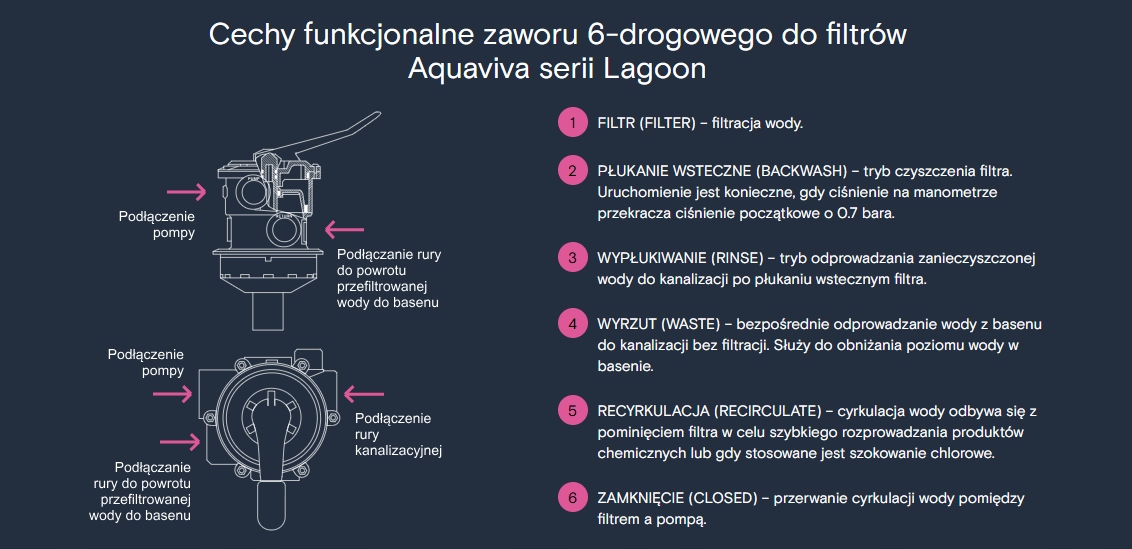 Cechy funkcjonalne zaworu 6-drogowego do filtrów Aquaviva serii Lagoon

Podłączenie pompy

Podłączanie rury do powrotu przefiltrowanej wody do basenu

Podłączenie pompy

Podłączenie rury kanalizacyjnej

Podłączanie rury do powrotu przefiltrowanej wody do basenu

1 FILTR (FILTER) – filtracja wody.

2 PŁUKANIE WSTECZNE (BACKWASH) – tryb czyszczenia filtra. Uruchomienie jest konieczne, gdy ciśnienie na manometrze przekracza ciśnienie początkowe o 0.7 bara.

3 WYPŁUKIWANIE (RINSE) – tryb odprowadzania zanieczyszczonej wody do kanalizacji po płukaniu wstecznym filtra.

4 WYRZUT (WASTE) – bezpośrednie odprowadzanie wody z basenu do kanalizacji bez filtracji. Służy do obniżania poziomu wody w basenie.

5 RECYRKULACJA (RECIRCULATE) – cyrkulacja wody odbywa się z pominięciem filtra w celu szybkiego rozprowadzania produktów chemicznych lub gdy stosowane jest szokowanie chlorowe.

6 ZAMKNIĘCIE (CLOSED) – przerwanie cyrkulacji wody pomiędzy filtrem a pompą.